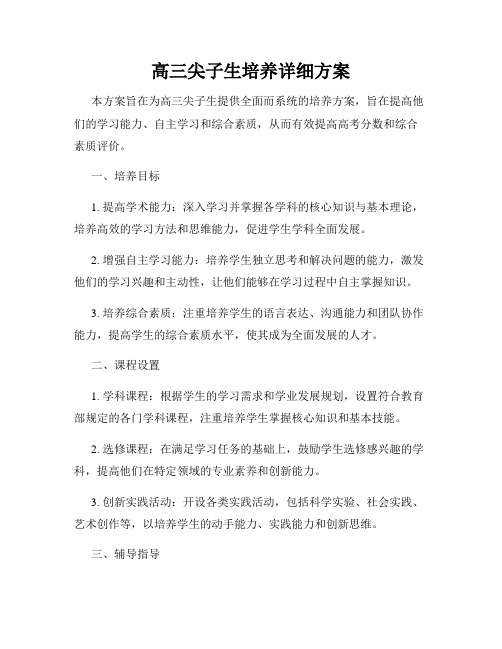 高三尖子生培养详细方案

本方案旨在为高三尖子生提供全面而系统的培养方案，旨在提高他们的学习能力、自主学习和综合素质，从而有效提高高考分数和综合素质评价。

一、培养目标

1. 提高学术能力：深入学习并掌握各学科的核心知识与基本理论，培养高效的学习方法和思维能力，促进学生学科全面发展。

2. 增强自主学习能力：培养学生独立思考和解决问题的能力，激发他们的学习兴趣和主动性，让他们能够在学习过程中自主掌握知识。

3. 培养综合素质：注重培养学生的语言表达、沟通能力和团队协作能力，提高学生的综合素质水平，使其成为全面发展的人才。

二、课程设置

1. 学科课程：根据学生的学习需求和学业发展规划，设置符合教育部规定的各门学科课程，注重培养学生掌握核心知识和基本技能。

2. 选修课程：在满足学习任务的基础上，鼓励学生选修感兴趣的学科，提高他们在特定领域的专业素养和创新能力。

3. 创新实践活动：开设各类实践活动，包括科学实验、社会实践、艺术创作等，以培养学生的动手能力、实践能力和创新思维。

三、辅导指导